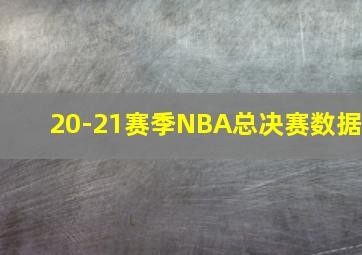 20-21赛季NBA总决赛数据